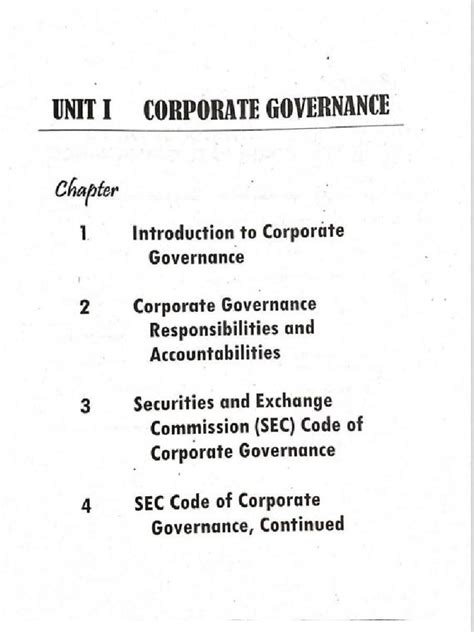 UNIT I CORPORATE GOVERNANCE

Chapter

1 Introduction to Corporate Governance

2 Corporate Governance Responsibilities and Accountabilities

3 Securities and Exchange Commission (SEC) Code of Corporate Governance

4 SEC Code of Corporate Governance, Continued